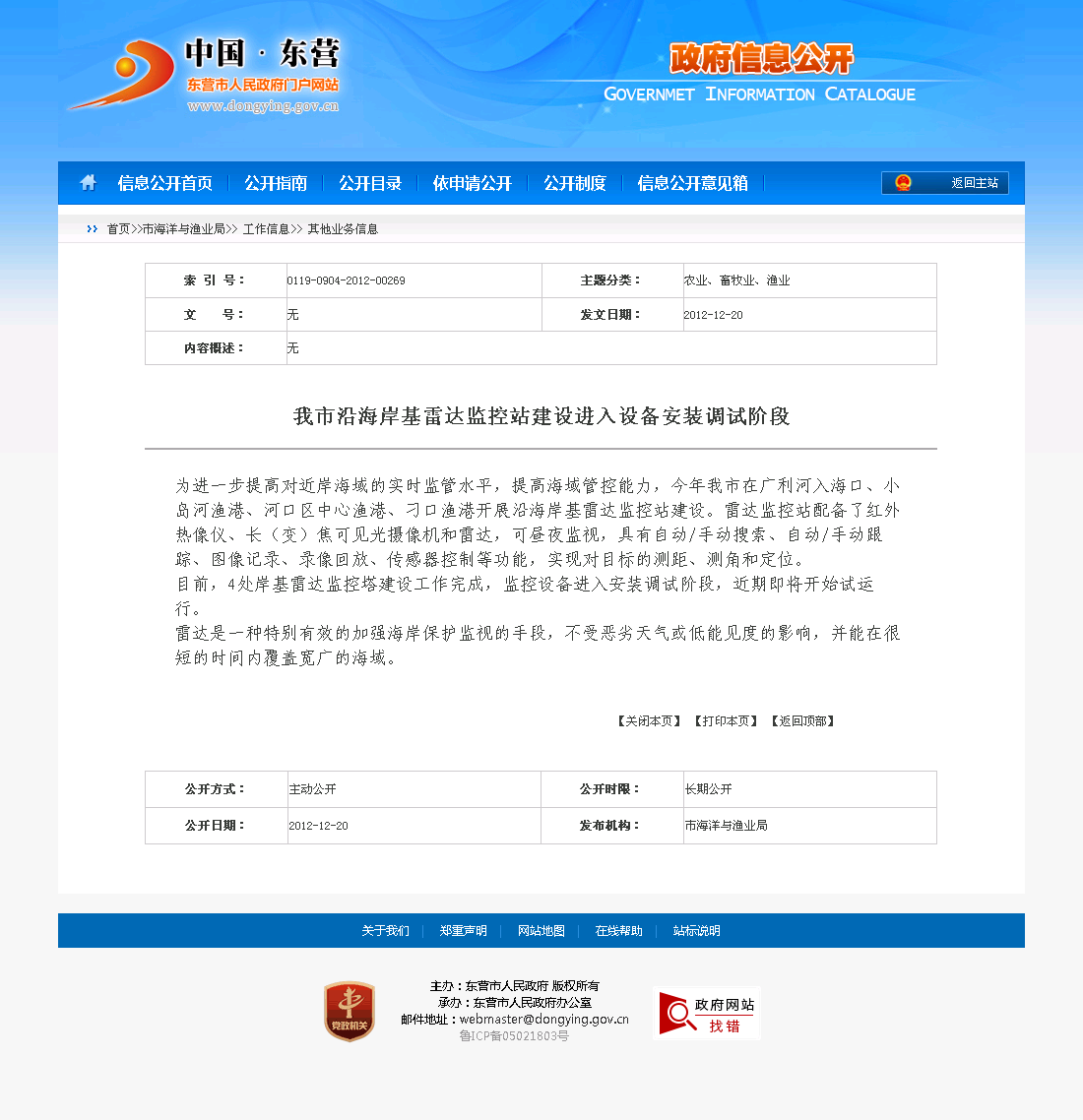 中国 · 东营
东营市人民政府门户网站
www.dongying.gov.cn

政府信息公开
GOVERNMET INFORMATION CATALOGUE

信息公开首页 | 公开指南 | 公开目录 | 依申请公开 | 公开制度 | 信息公开意见箱 | 返回主站

首页>>市海洋与渔业局>> 工作信息>> 其他业务信息

| 索 引 号： | 0119-0904-2012-00269 | 主题分类： | 农业、畜牧业、渔业 |
|---|---|---|---|
| 文 号： | 无 | 发文日期： | 2012-12-20 |
| 内容概述： | 无 | | |

我市沿海岸基雷达监控站建设进入设备安装调试阶段

为进一步提高对近岸海域的实时监管水平，提高海域管控能力，今年我市在广利河入海口、小岛河渔港、河口区中心渔港、刁口渔港开展沿海岸基雷达监控站建设。雷达监控站配备了红外热像仪、长（变）焦可见光摄像机和雷达，可昼夜监视，具有自动/手动搜索、自动/手动跟踪、图像记录、录像回放、传感器控制等功能，实现对目标的测距、测角和定位。
目前，4处岸基雷达监控塔建设工作完成，监控设备进入安装调试阶段，近期即将开始试运行。
雷达是一种特别有效的加强海岸保护监视的手段，不受恶劣天气或低能见度的影响，并能在很短的时间内覆盖宽广的海域。

【关闭本页】 【打印本页】 【返回顶部】

| 公开方式： | 主动公开 | 公开时限： | 长期公开 |
|---|---|---|---|
| 公开日期： | 2012-12-20 | 发布机构： | 市海洋与渔业局 |

关于我们 | 郑重声明 | 网站地图 | 在线帮助 | 站标说明

党政机关
主办：东营市人民政府 版权所有
承办：东营市人民政府办公室
邮件地址：webmaster@dongying.gov.cn
鲁ICP备05021803号
政府网站 找错